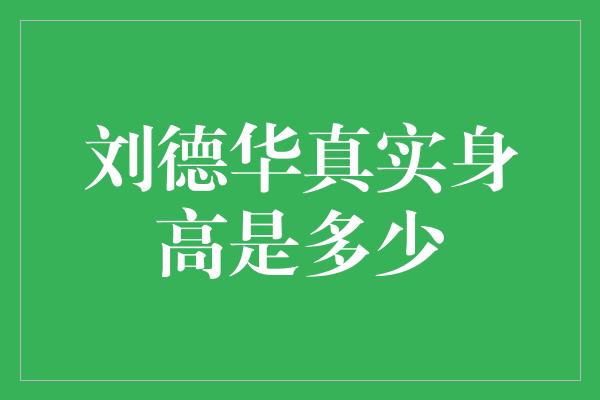 刘德华真实身高是多少